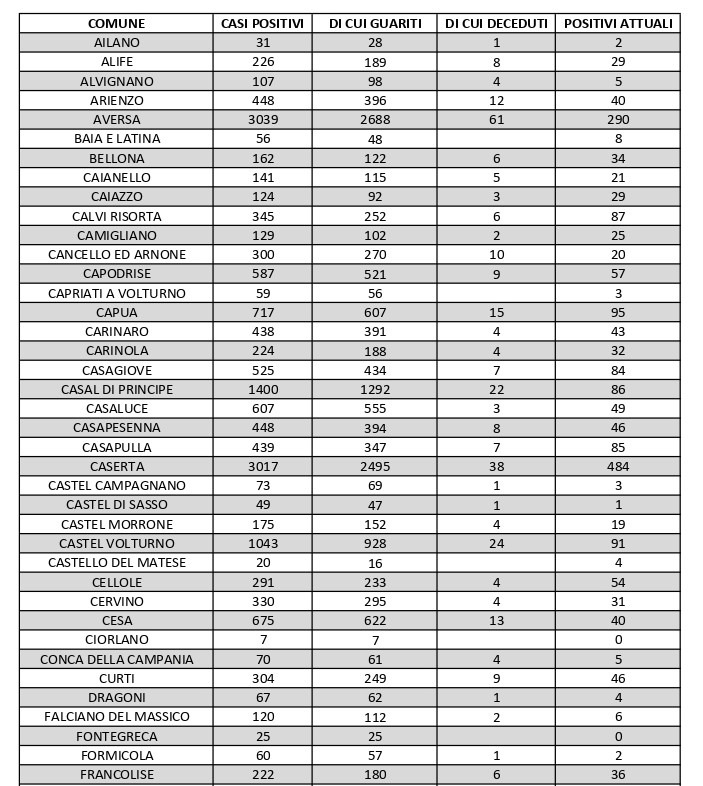 | COMUNE | CASI POSITIVI | DI CUI GUARITI | DI CUI DECEDUTI | POSITIVI ATTUALI |
|---|---|---|---|---|
| AILANO | 31 | 28 | 1 | 2 |
| ALIFE | 226 | 189 | 8 | 29 |
| ALVIGNANO | 107 | 98 | 4 | 5 |
| ARIENZO | 448 | 396 | 12 | 40 |
| AVERSA | 3039 | 2688 | 61 | 290 |
| BAIA E LATINA | 56 | 48 | | 8 |
| BELLONA | 162 | 122 | 6 | 34 |
| CAIANELLO | 141 | 115 | 5 | 21 |
| CAIAZZO | 124 | 92 | 3 | 29 |
| CALVI RISORTA | 345 | 252 | 6 | 87 |
| CAMIGLIANO | 129 | 102 | 2 | 25 |
| CANCELLO ED ARNONE | 300 | 270 | 10 | 20 |
| CAPODRISE | 587 | 521 | 9 | 57 |
| CAPRIATI A VOLTURNO | 59 | 56 | | 3 |
| CAPUA | 717 | 607 | 15 | 95 |
| CARINARO | 438 | 391 | 4 | 43 |
| CARINOLA | 224 | 188 | 4 | 32 |
| CASAGIOVE | 525 | 434 | 7 | 84 |
| CASAL DI PRINCIPE | 1400 | 1292 | 22 | 86 |
| CASALUCE | 607 | 555 | 3 | 49 |
| CASAPESENNA | 448 | 394 | 8 | 46 |
| CASAPULLA | 439 | 347 | 7 | 85 |
| CASERTA | 3017 | 2495 | 38 | 484 |
| CASTEL CAMPAGNANO | 73 | 69 | 1 | 3 |
| CASTEL DI SASSO | 49 | 47 | 1 | 1 |
| CASTEL MORRONE | 175 | 152 | 4 | 19 |
| CASTEL VOLTURNO | 1043 | 928 | 24 | 91 |
| CASTELLO DEL MATESE | 20 | 16 | | 4 |
| CELLOLE | 291 | 233 | 4 | 54 |
| CERVINO | 330 | 295 | 4 | 31 |
| CESA | 675 | 622 | 13 | 40 |
| CIORLANO | 7 | 7 | | 0 |
| CONCA DELLA CAMPANIA | 70 | 61 | 4 | 5 |
| CURTI | 304 | 249 | 9 | 46 |
| DRAGONI | 67 | 62 | 1 | 4 |
| FALCIANO DEL MASSICO | 120 | 112 | 2 | 6 |
| FONTEGRECA | 25 | 25 | | 0 |
| FORMICOLA | 60 | 57 | 1 | 2 |
| FRANCOLISE | 222 | 180 | 6 | 36 |